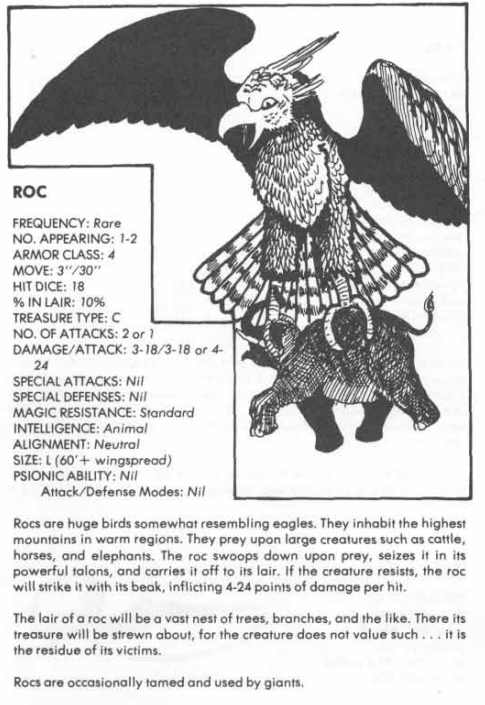 ROC

FREQUENCY: Rare
NO. APPEARING: 1-2
ARMOR CLASS: 4
MOVE: 3"/30"
HIT DICE: 18
% IN LAIR: 10%
TREASURE TYPE: C
NO. OF ATTACKS: 2 or 1
DAMAGE/ATTACK: 3-18/3-18 or 4-24
SPECIAL ATTACKS: Nil
SPECIAL DEFENSES: Nil
MAGIC RESISTANCE: Standard
INTELLIGENCE: Animal
ALIGNMENT: Neutral
SIZE: L (60'+ wingspread)
PSIONIC ABILITY: Nil
Attack/Defense Modes: Nil

Rocs are huge birds somewhat resembling eagles. They inhabit the highest mountains in warm regions. They prey upon large creatures such as cattle, horses, and elephants. The roc swoops down upon prey, seizes it in its powerful talons, and carries it off to its lair. If the creature resists, the roc will strike it with its beak, inflicting 4-24 points of damage per hit.

The lair of a roc will be a vast nest of trees, branches, and the like. There its treasure will be strewn about, for the creature does not value such . . . it is the residue of its victims.

Rocs are occasionally tamed and used by giants.